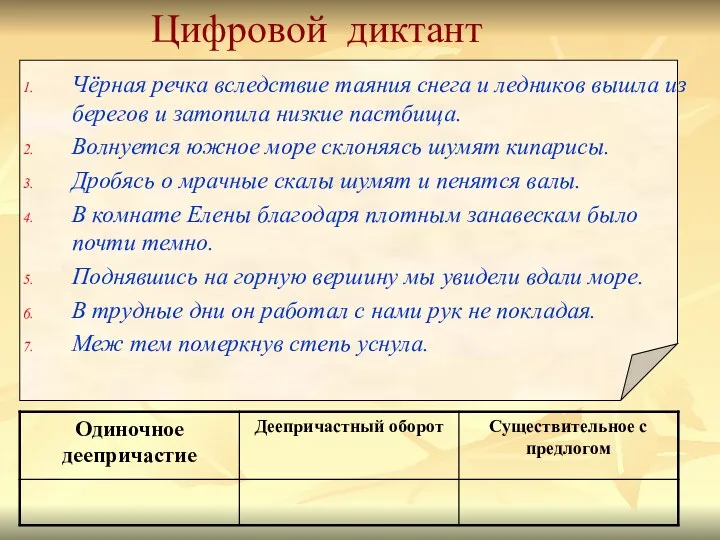 Цифровой диктант

1. Чёрная речка вследствие таяния снега и ледников вышла из берегов и затопила низкие пастбища.
2. Волнуется южное море склоняясь шумят кипарисы.
3. Дробясь о мрачные скалы шумят и пенятся валы.
4. В комнате Елены благодаря плотным занавескам было почти темно.
5. Поднявшись на горную вершину мы увидели вдали море.
6. В трудные дни он работал с нами рук не покладая.
7. Меж тем померкнув степь уснула.

| Одиночное деепричастие | Деепричастный оборот | Существительное с предлогом |
|---|---|---|
| | | |